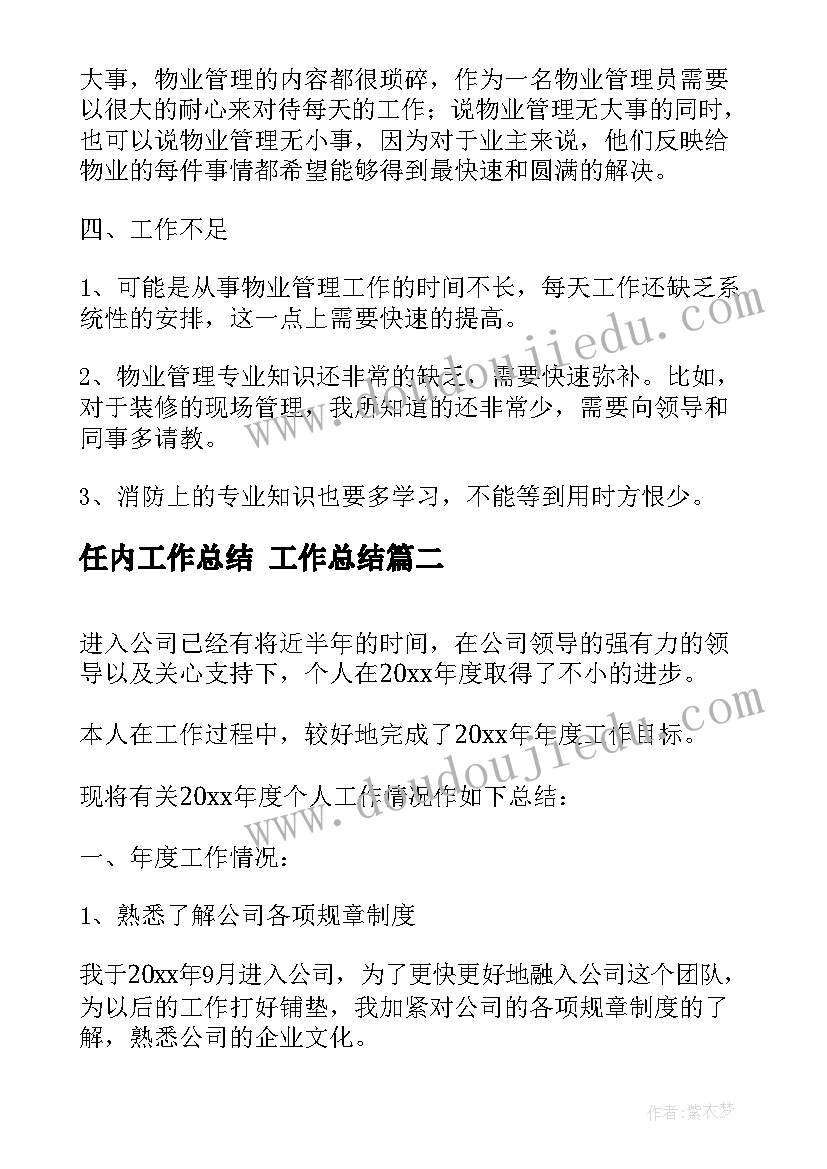 大事，物业管理的内容都很琐碎，作为一名物业管理员需要以很大的耐心来对待每天的工作；说物业管理无大事的同时，也可以说物业管理无小事，因为对于业主来说，他们反映给物业的每件事情都希望能够得到最快速和圆满的解决。

四、工作不足

1、可能是从事物业管理工作的时间不长，每天工作还缺乏系统性的安排，这一点上需要快速的提高。

2、物业管理专业知识还非常的缺乏，需要快速弥补。比如，对于装修的现场管理，我所知道的还非常少，需要向领导和同事多请教。

3、消防上的专业知识也要多学习，不能等到用时方恨少。

任内工作总结 工作总结篇二

进入公司已经有将近半年的时间，在公司领导的强有力的领导以及关心支持下，个人在20xx年度取得了不小的进步。

本人在工作过程中，较好地完成了20xx年年度工作目标。

现将有关20xx年度个人工作情况作如下总结：

一、年度工作情况：

1、熟悉了解公司各项规章制度

我于20xx年9月进入公司，为了更快更好地融入公司这个团队，为以后的工作打好铺垫，我加紧对公司的各项规章制度的了解，熟悉公司的企业文化。

www.doudoujiedu.com

www.doudoujiedu.com

作者：紫衣梦